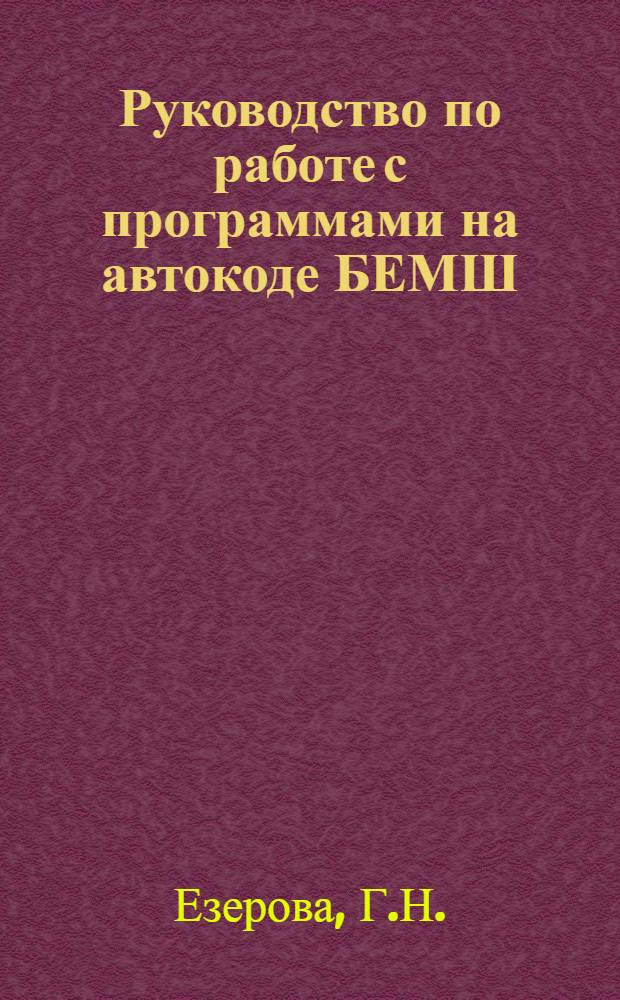 Руководство по работе с программами на автокоде БЕМШ

Езерова, Г.Н.